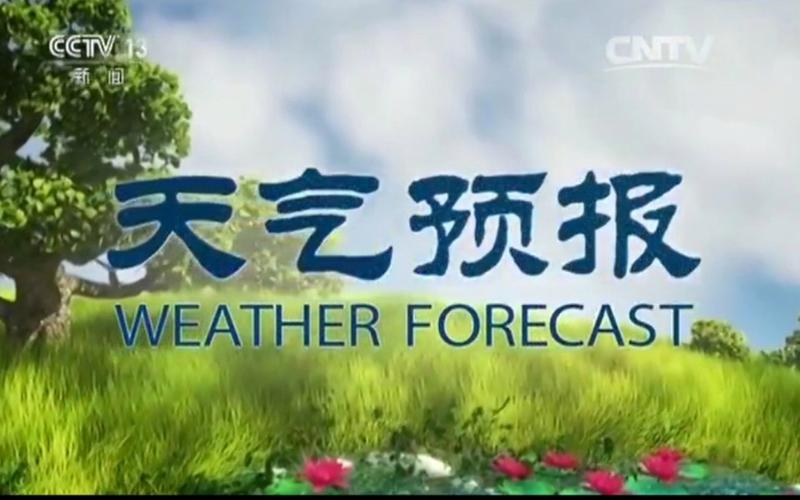 CCTV 13
新闻

CNTV

天气预报
WEATHER FORECAST